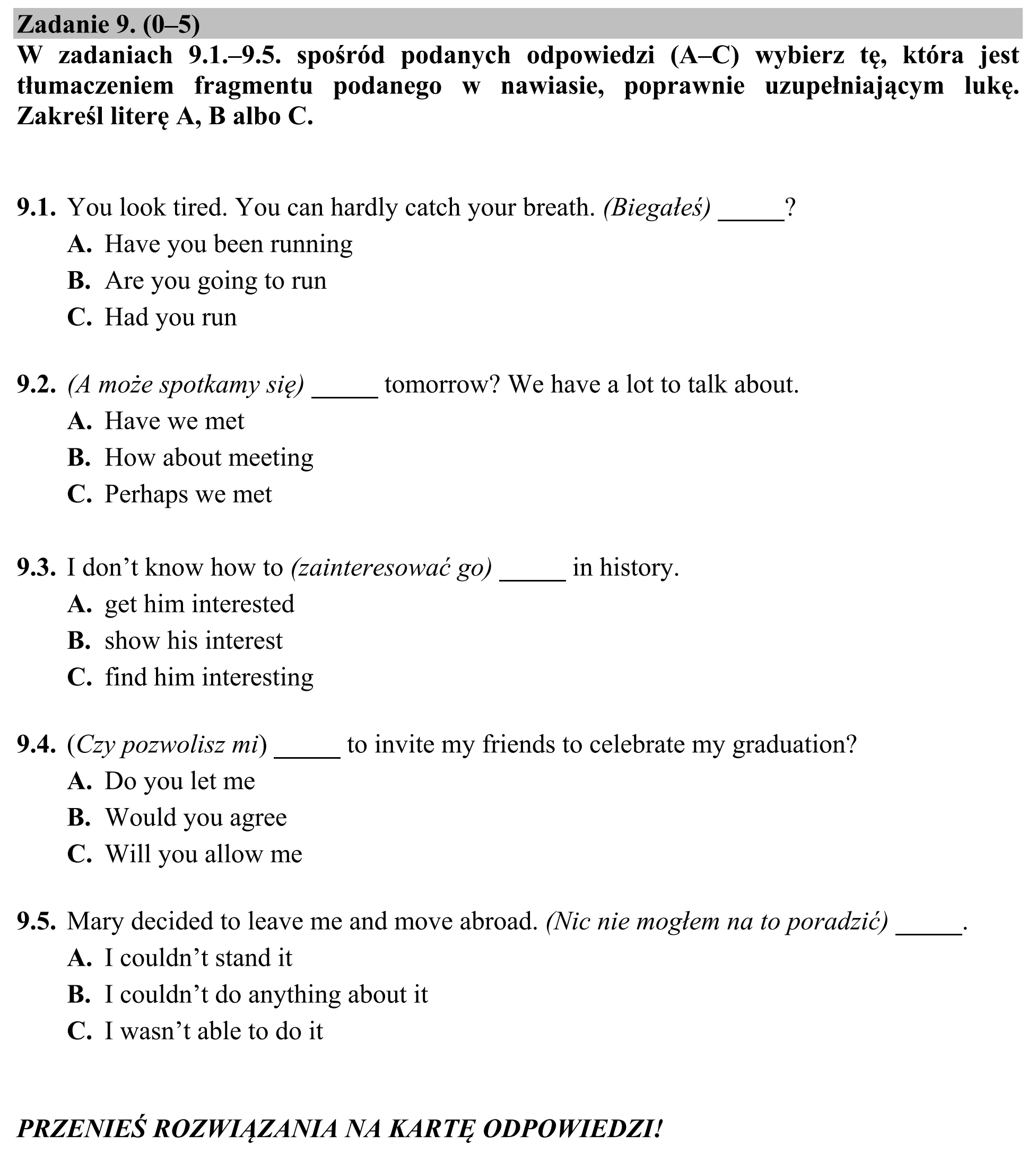 Zadanie 9. (0–5)

W zadaniach 9.1.–9.5. spośród podanych odpowiedzi (A–C) wybierz tę, która jest tłumaczeniem fragmentu podanego w nawiasie, poprawnie uzupełniającym lukę. Zakreśl literę A, B albo C.

9.1. You look tired. You can hardly catch your breath. (Biegałeś) ____?
A. Have you been running
B. Are you going to run
C. Had you run

9.2. (A może spotkamy się) ____ tomorrow? We have a lot to talk about.
A. Have we met
B. How about meeting
C. Perhaps we met

9.3. I don't know how to (zainteresować go) ____ in history.
A. get him interested
B. show his interest
C. find him interesting

9.4. (Czy pozwolisz mi) ____ to invite my friends to celebrate my graduation?
A. Do you let me
B. Would you agree
C. Will you allow me

9.5. Mary decided to leave me and move abroad. (Nic nie mogłem na to poradzić) ____.
A. I couldn't stand it
B. I couldn't do anything about it
C. I wasn't able to do it

PRZENIEŚ ROZWIĄZANIA NA KARTĘ ODPOWIEDZI!